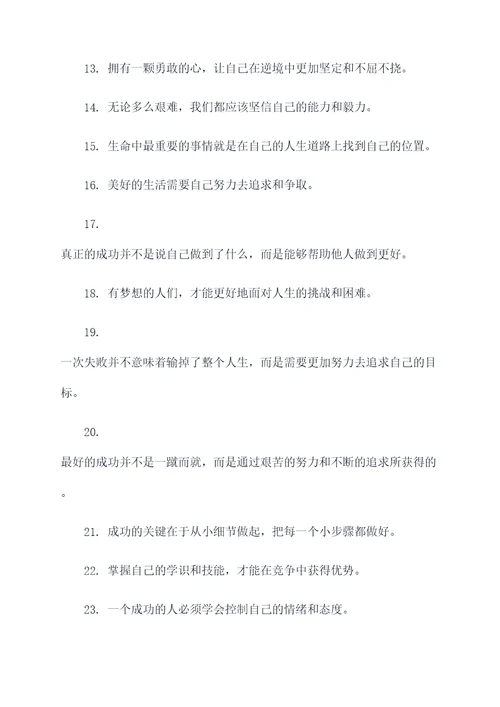 13. 拥有一颗勇敢的心，让自己在逆境中更加坚定和不屈不挠。

14. 无论多么艰难，我们都应该坚信自己的能力和毅力。

15. 生命中最重要的事情就是在自己的人生道路上找到自己的位置。

16. 美好的生活需要自己努力去追求和争取。

17.

真正的成功并不是说自己做到了什么，而是能够帮助他人做到更好。

18. 有梦想的人们，才能更好地面对人生的挑战和困难。

19.

一次失败并不意味着输掉了整个人生，而是需要更加努力去追求自己的目标。

20.

最好的成功并不是一蹴而就，而是通过艰苦的努力和不断的追求所获得的。

21. 成功的关键在于从小细节做起，把每一个小步骤都做好。

22. 掌握自己的学识和技能，才能在竞争中获得优势。

23. 一个成功的人必须学会控制自己的情绪和态度。